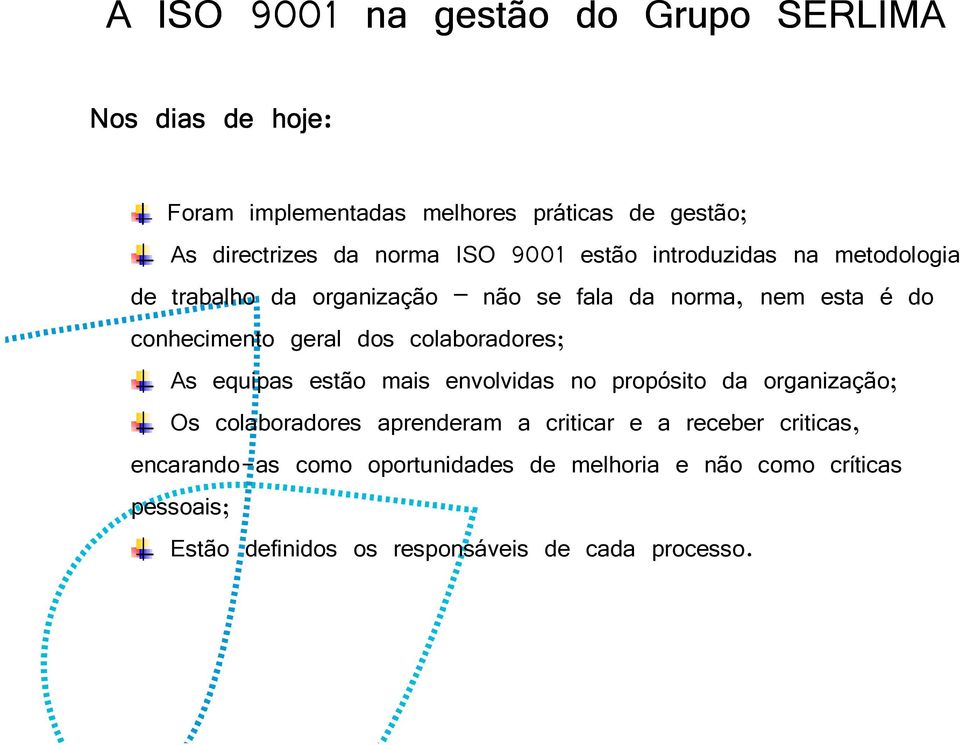 A ISO 9001 na gestão do Grupo SERLIMA

Nos dias de hoje:

Foram implementadas melhores práticas de gestão;

As directrizes da norma ISO 9001 estão introduzidas na metodologia de trabalho da organização – não se fala da norma, nem esta é do conhecimento geral dos colaboradores;

As equipas estão mais envolvidas no propósito da organização;

Os colaboradores aprenderam a criticar e a receber criticas, encarando-as como oportunidades de melhoria e não como críticas pessoais;

Estão definidos os responsáveis de cada processo.